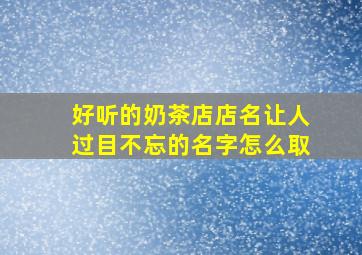 好听的奶茶店店名让人过目不忘的名字怎么取